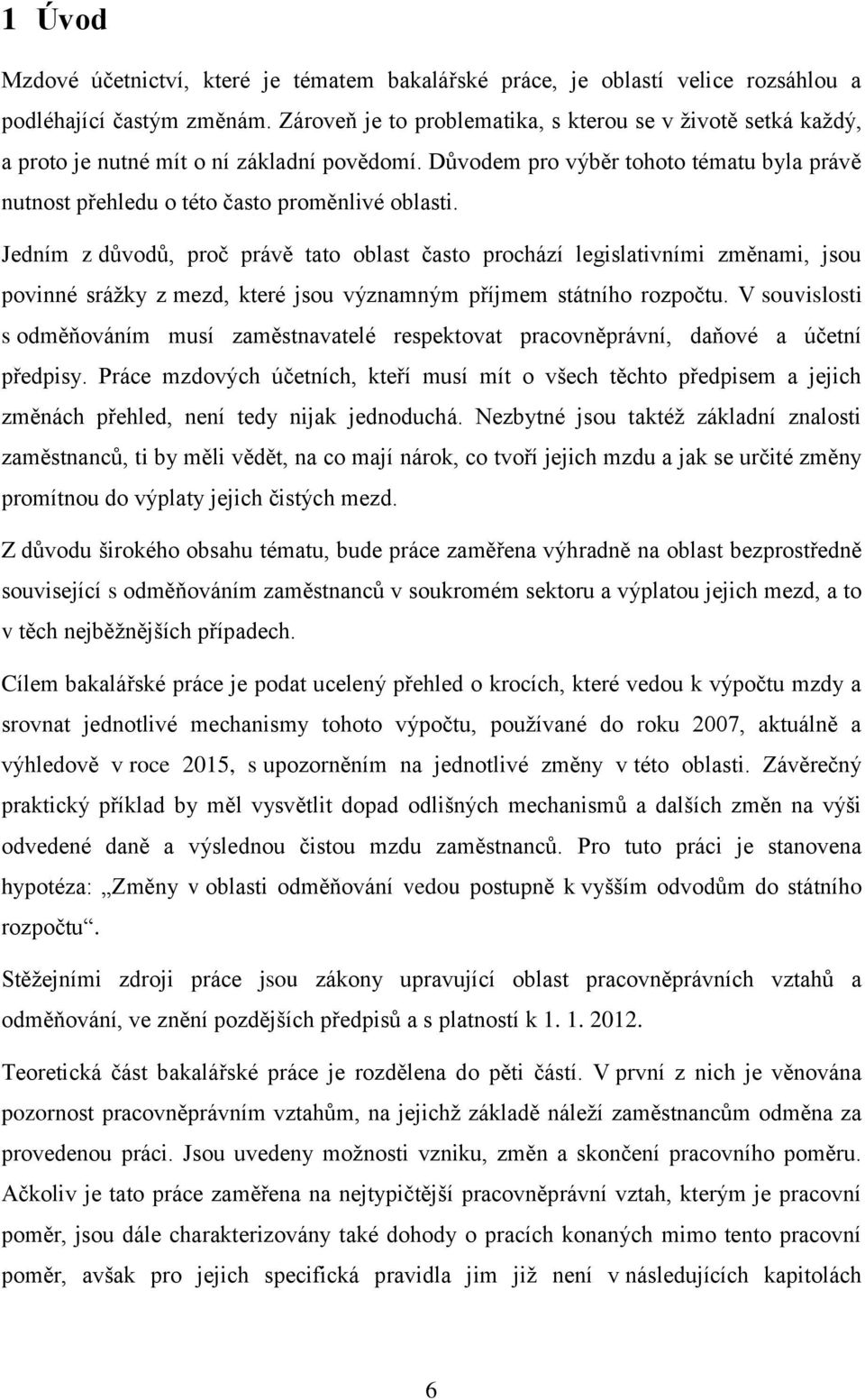 1 Úvod

Mzdové účetnictví, které je tématem bakalářské práce, je oblastí velice rozsáhlou a podléhající častým změnám. Zároveň je to problematika, s kterou se v životě setká každý, a proto je nutné mít o ní základní povědomí. Důvodem pro výběr tohoto tématu byla právě nutnost přehledu o této často proměnlivé oblasti.

Jedním z důvodů, proč právě tato oblast často prochází legislativními změnami, jsou povinné srážky z mezd, které jsou významným příjmem státního rozpočtu. V souvislosti s odměňováním musí zaměstnavatelé respektovat pracovněprávní, daňové a účetní předpisy. Práce mzdových účetních, kteří musí mít o všech těchto předpisem a jejich změnách přehled, není tedy nijak jednoduchá. Nezbytné jsou taktéž základní znalosti zaměstnanců, ti by měli vědět, na co mají nárok, co tvoří jejich mzdu a jak se určité změny promítnou do výplaty jejich čistých mezd.

Z důvodu širokého obsahu tématu, bude práce zaměřena výhradně na oblast bezprostředně související s odměňováním zaměstnanců v soukromém sektoru a výplatou jejich mezd, a to v těch nejběžnějších případech.

Cílem bakalářské práce je podat ucelený přehled o krocích, které vedou k výpočtu mzdy a srovnat jednotlivé mechanismy tohoto výpočtu, používané do roku 2007, aktuálně a výhledově v roce 2015, s upozorněním na jednotlivé změny v této oblasti. Závěrečný praktický příklad by měl vysvětlit dopad odlišných mechanismů a dalších změn na výši odvedené daně a výslednou čistou mzdu zaměstnanců. Pro tuto práci je stanovena hypotéza: „Změny v oblasti odměňování vedou postupně k vyšším odvodům do státního rozpočtu“.

Stěžejními zdroji práce jsou zákony upravující oblast pracovněprávních vztahů a odměňování, ve znění pozdějších předpisů a s platností k 1. 1. 2012.

Teoretická část bakalářské práce je rozdělena do pěti částí. V první z nich je věnována pozornost pracovněprávním vztahům, na jejichž základě náleží zaměstnancům odměna za provedenou práci. Jsou uvedeny možnosti vzniku, změn a skončení pracovního poměru. Ačkoliv je tato práce zaměřena na nejtypičtější pracovněprávní vztah, kterým je pracovní poměr, jsou dále charakterizovány také dohody o pracích konaných mimo tento pracovní poměr, avšak pro jejich specifická pravidla jim již není v následujících kapitolách

6